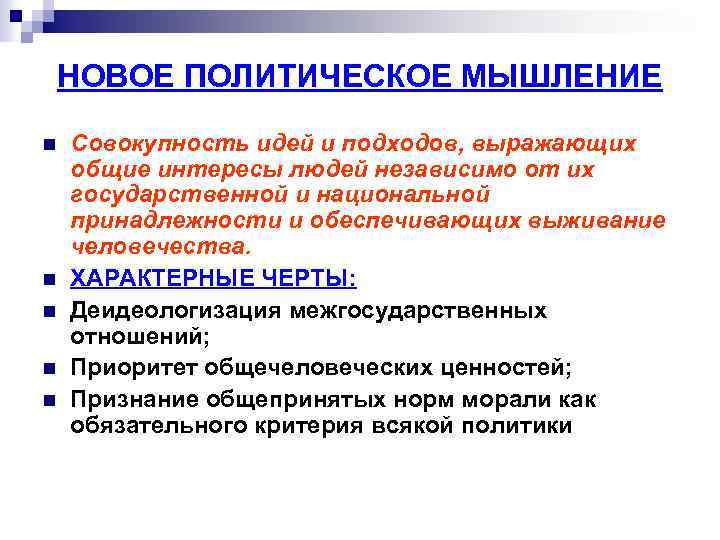 НОВОЕ ПОЛИТИЧЕСКОЕ МЫШЛЕНИЕ

Совокупность идей и подходов, выражающих общие интересы людей независимо от их государственной и национальной принадлежности и обеспечивающих выживание человечества.

ХАРАКТЕРНЫЕ ЧЕРТЫ:

Деидеологизация межгосударственных отношений;

Приоритет общечеловеческих ценностей;

Признание общепринятых норм морали как обязательного критерия всякой политики